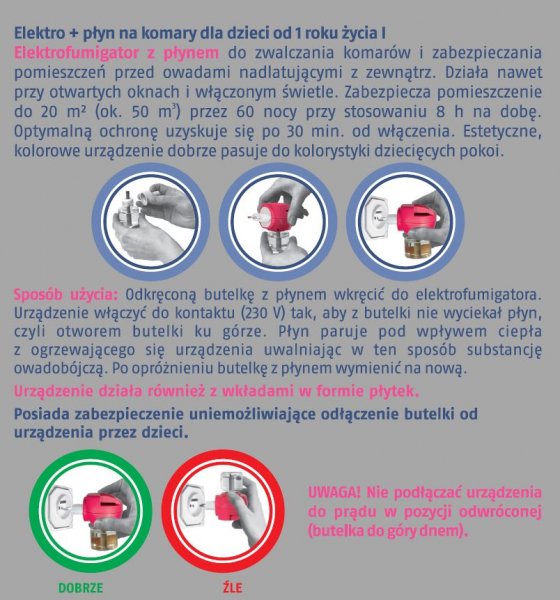 Elektro + płyn na komary dla dzieci od 1 roku życia I
Elektrofumigator z płynem do zwalczania komarów i zabezpieczania pomieszczeń przed owadami nadlatującymi z zewnątrz. Działa nawet przy otwartych oknach i włączonym świetle. Zabezpiecza pomieszczenie do 20 m² (ok. 50 m³) przez 60 nocy przy stosowaniu 8 h na dobę. Optymalną ochronę uzyskuje się po 30 min. od włączenia. Estetyczne, kolorowe urządzenie dobrze pasuje do kolorystyki dziecięcych pokoi.

Sposób użycia: Odkręconą butelkę z płynem wkręcić do elektrofumigatora. Urządzenie włączyć do kontaktu (230 V) tak, aby z butelki nie wyciekał płyn, czyli otworem butelki ku górze. Płyn paruje pod wpływem ciepła z ogrzewającego się urządzenia uwalniając w ten sposób substancję owadobójczą. Po opróżnieniu butelkę z płynem wymienić na nową.

Urządzenie działa również z wkładami w formie płytek.

Posiada zabezpieczenie uniemożliwiające odłączenie butelki od urządzenia przez dzieci.

UWAGA! Nie podłączać urządzenia do prądu w pozycji odwróconej (butelka do góry dnem).

DOBRZE

ŹLE